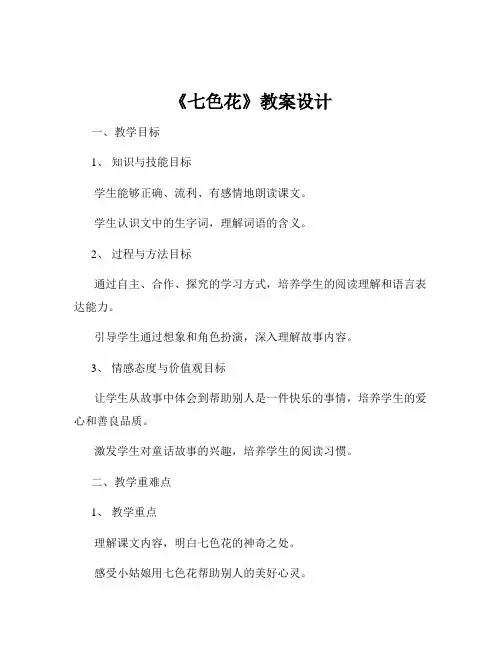 《七色花》教案设计

一、教学目标

1、知识与技能目标

学生能够正确、流利、有感情地朗读课文。

学生认识文中的生字词，理解词语的含义。

2、过程与方法目标

通过自主、合作、探究的学习方式，培养学生的阅读理解和语言表达能力。

引导学生通过想象和角色扮演，深入理解故事内容。

3、情感态度与价值观目标

让学生从故事中体会到帮助别人是一件快乐的事情，培养学生的爱心和善良品质。

激发学生对童话故事的兴趣，培养学生的阅读习惯。

二、教学重难点

1、教学重点

理解课文内容，明白七色花的神奇之处。

感受小姑娘用七色花帮助别人的美好心灵。